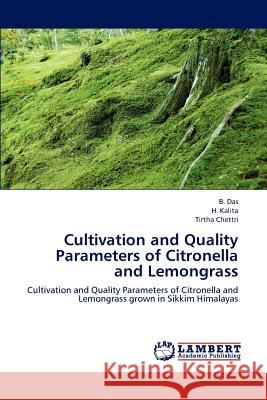 B. Das
H. Kalita
Tirtha Chettri

Cultivation and Quality Parameters of Citronella and Lemongrass

Cultivation and Quality Parameters of Citronella and Lemongrass grown in Sikkim Himalayas

LAP
LAMBERT
Academic Publishing

Kraina Książek